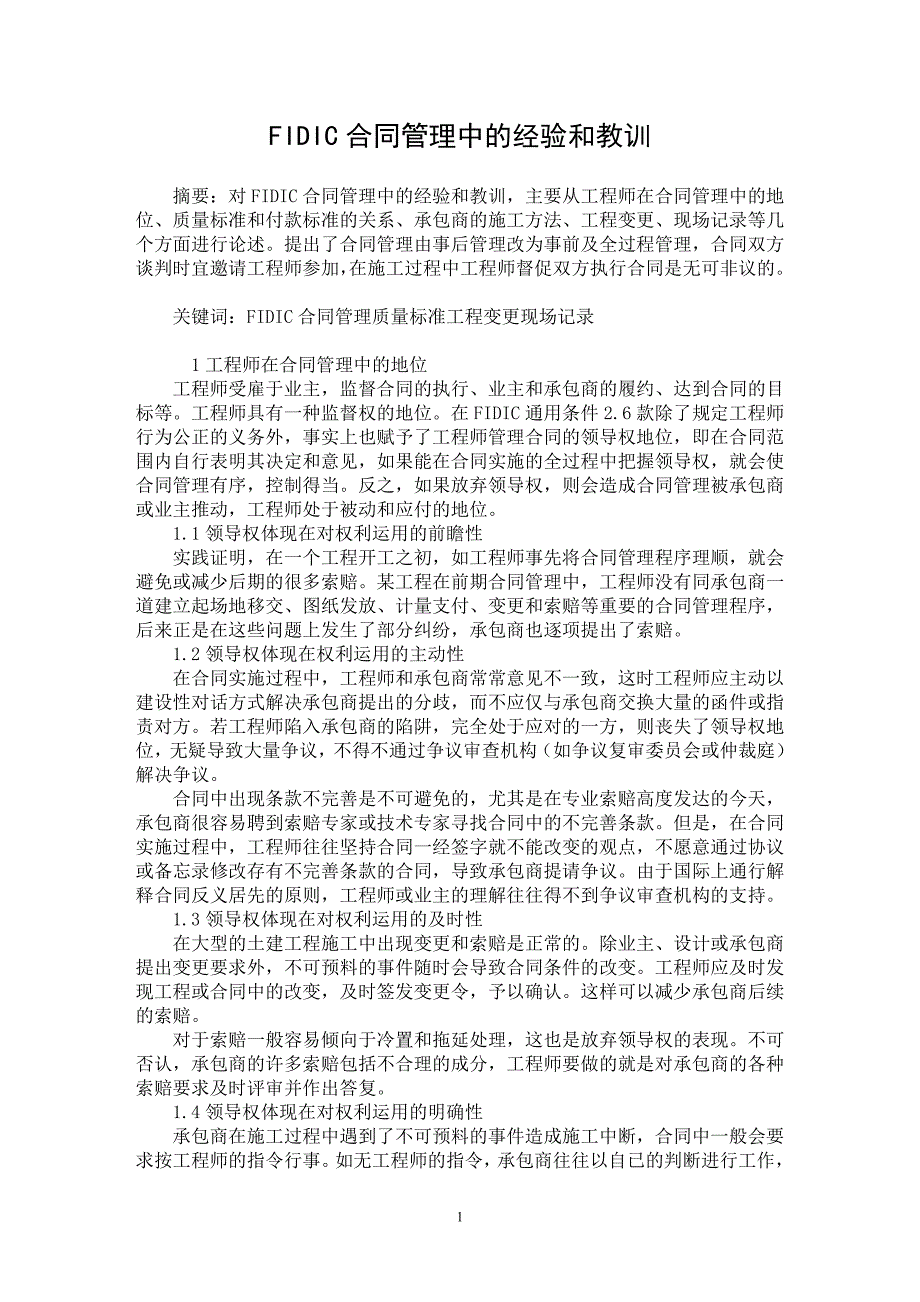 FIDIC 合同管理中的经验和教训

摘要：对 FIDIC 合同管理中的经验和教训，主要从工程师在合同管理中的地位、质量标准和付款标准的关系、承包商的施工方法、工程变更、现场记录等几个方面进行论述。提出了合同管理由事后管理改为事前及全过程管理，合同双方谈判时宜邀请工程师参加,在施工过程中工程师督促双方执行合同是无可非议的。

关键词：FIDIC 合同管理质量标准工程变更现场记录

1 工程师在合同管理中的地位

工程师受雇于业主，监督合同的执行、业主和承包商的履约、达到合同的目标等。工程师具有一种监督权的地位。在 FIDIC 通用条件 2.6 款除了规定工程师行为公正的义务外，事实上也赋予了工程师管理合同的领导权地位，即在合同范围内自行表明其决定和意见，如果能在合同实施的全过程中把握领导权，就会使合同管理有序，控制得当。反之，如果放弃领导权，则会造成合同管理被承包商或业主推动，工程师处于被动和应付的地位。

1.1 领导权体现在对权利运用的前瞻性

实践证明，在一个工程开工之初，如工程师事先将合同管理程序理顺，就会避免或减少后期的很多索赔。某工程在前期合同管理中，工程师没有同承包商一道建立起场地移交、图纸发放、计量支付、变更和索赔等重要的合同管理程序，后来正是在这些问题上发生了部分纠纷，承包商也逐项提出了索赔。

1.2 领导权体现在权利运用的主动性

在合同实施过程中，工程师和承包商常常意见不一致，这时工程师应主动以建设性对话方式解决承包商提出的分歧，而不应仅与承包商交换大量的函件或指责对方。若工程师陷入承包商的陷阱，完全处于应对的一方，则丧失了领导权地位，无疑导致大量争议，不得不通过争议审查机构（如争议复审委员会或仲裁庭）解决争议。

合同中出现条款不完善是不可避免的，尤其是在专业索赔高度发达的今天，承包商很容易聘到索赔专家或技术专家寻找合同中的不完善条款。但是，在合同实施过程中，工程师往往坚持合同一经签字就不能改变的观点，不愿意通过协议或备忘录修改存有不完善条款的合同，导致承包商提请争议。由于国际上通行解释合同反义居先的原则，工程师或业主的理解往往得不到争议审查机构的支持。

1.3 领导权体现在对权利运用的及时性

在大型的土建工程施工中出现变更和索赔是正常的。除业主、设计或承包商提出变更要求外，不可预料的事件随时会导致合同条件的改变。工程师应及时发现工程或合同中的改变，及时签发变更令，予以确认。这样可以减少承包商后续的索赔。

对于索赔一般容易倾向于冷置和拖延处理，这也是放弃领导权的表现。不可否认，承包商的许多索赔包括不合理的成分，工程师要做的就是对承包商的各种索赔要求及时评审并作出答复。

1.4 领导权体现在对权利运用的明确性

承包商在施工过程中遇到了不可预料的事件造成施工中断，合同中一般会要求按工程师的指令行事。如无工程师的指令，承包商往往以自己的判断进行工作，

1